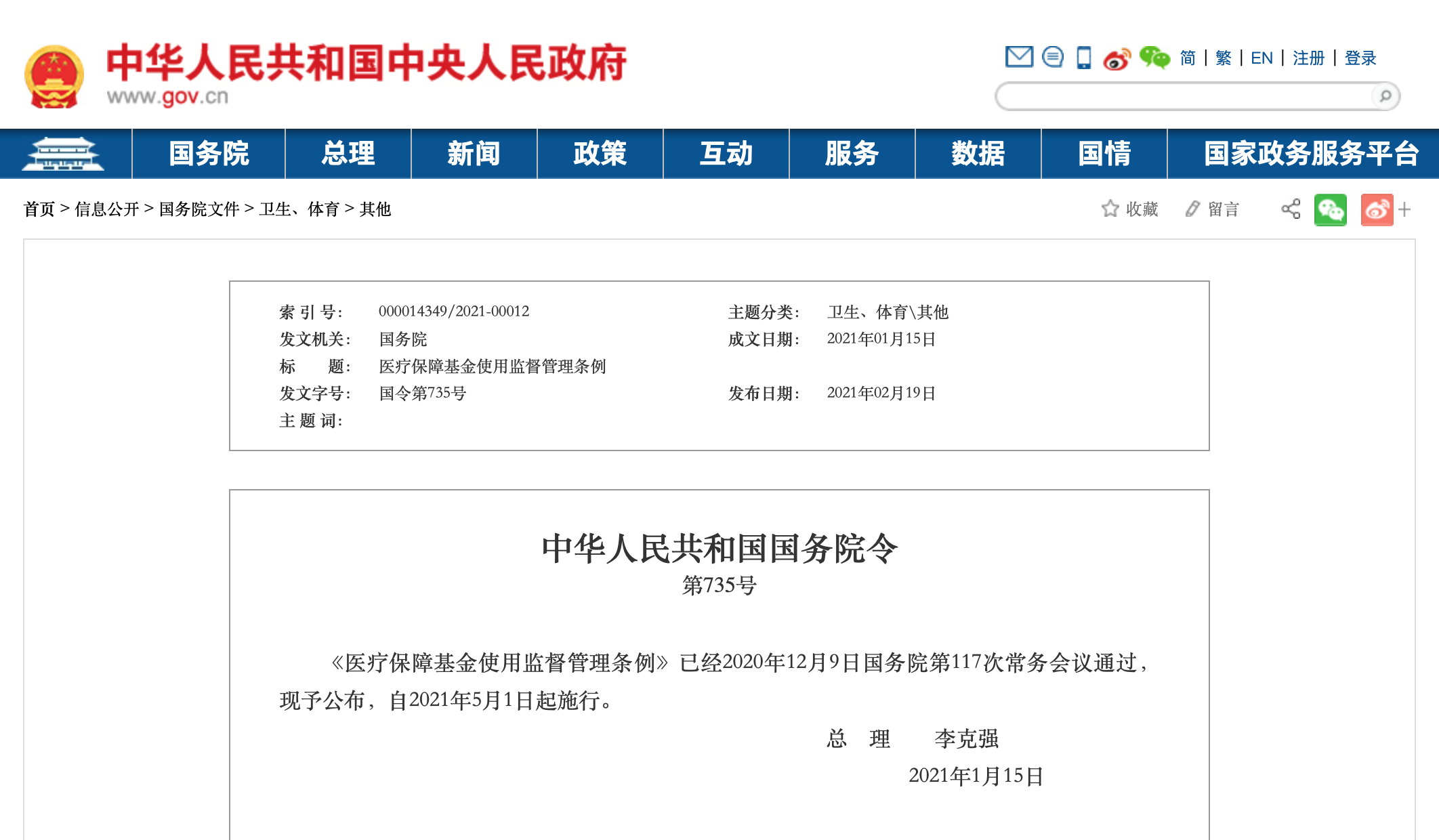 中华人民共和国中央人民政府
www.gov.cn

简 | 繁 | EN | 注册 | 登录

国务院 总理 新闻 政策 互动 服务 数据 国情 国家政务服务平台

首页 > 信息公开 > 国务院文件 > 卫生、体育 > 其他

收藏 留言

| 索 引 号: | 000014349/2021-00012 | 主题分类: | 卫生、体育\其他 |
|---|---|---|---|
| 发文机关: | 国务院 | 成文日期: | 2021年01月15日 |
| 标 题: | 医疗保障基金使用监督管理条例 | | |
| 发文字号: | 国令第735号 | 发布日期: | 2021年02月19日 |
| 主 题 词: | | | |

中华人民共和国国务院令
第735号

《医疗保障基金使用监督管理条例》已经2020年12月9日国务院第117次常务会议通过，现予公布，自2021年5月1日起施行。

总 理 李克强
2021年1月15日